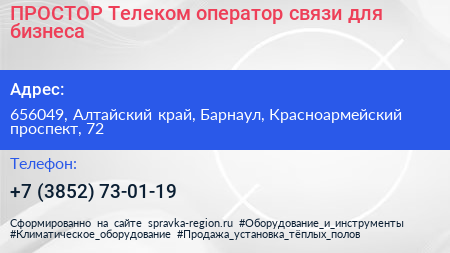 ПРОСТОР Телеком оператор связи для бизнеса

Адрес:

656049, Алтайский край, Барнаул, Красноармейский проспект, 72

Телефон:

+7 (3852) 73-01-19

Сформированно на сайте spravka-region.ru #Оборудование_и_инструменты #Климатическое_оборудование #Продажа_установка_тёплых_полов